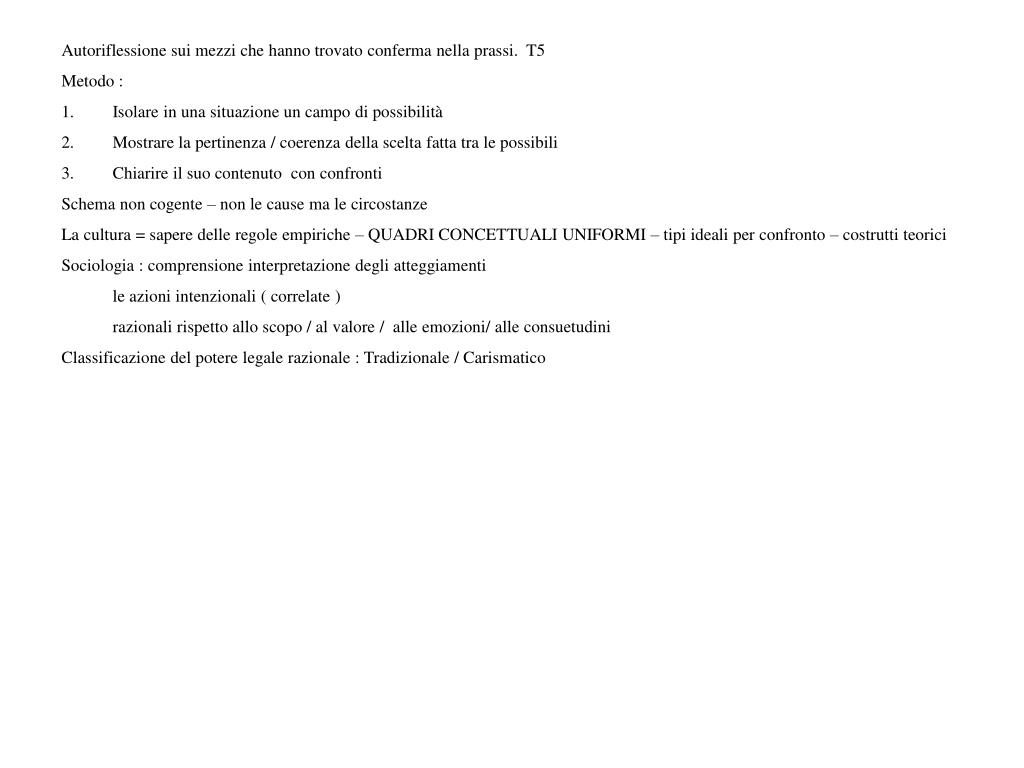 Autoriflessione sui mezzi che hanno trovato conferma nella prassi.  T5

Metodo :

1. Isolare in una situazione un campo di possibilità

2. Mostrare la pertinenza / coerenza della scelta fatta tra le possibili

3. Chiarire il suo contenuto  con confronti

Schema non cogente – non le cause ma le circostanze

La cultura = sapere delle regole empiriche – QUADRI CONCETTUALI UNIFORMI – tipi ideali per confronto – costrutti teorici

Sociologia : comprensione interpretazione degli atteggiamenti

le azioni intenzionali ( correlate )

razionali rispetto allo scopo / al valore /  alle emozioni/ alle consuetudini

Classificazione del potere legale razionale : Tradizionale / Carismatico